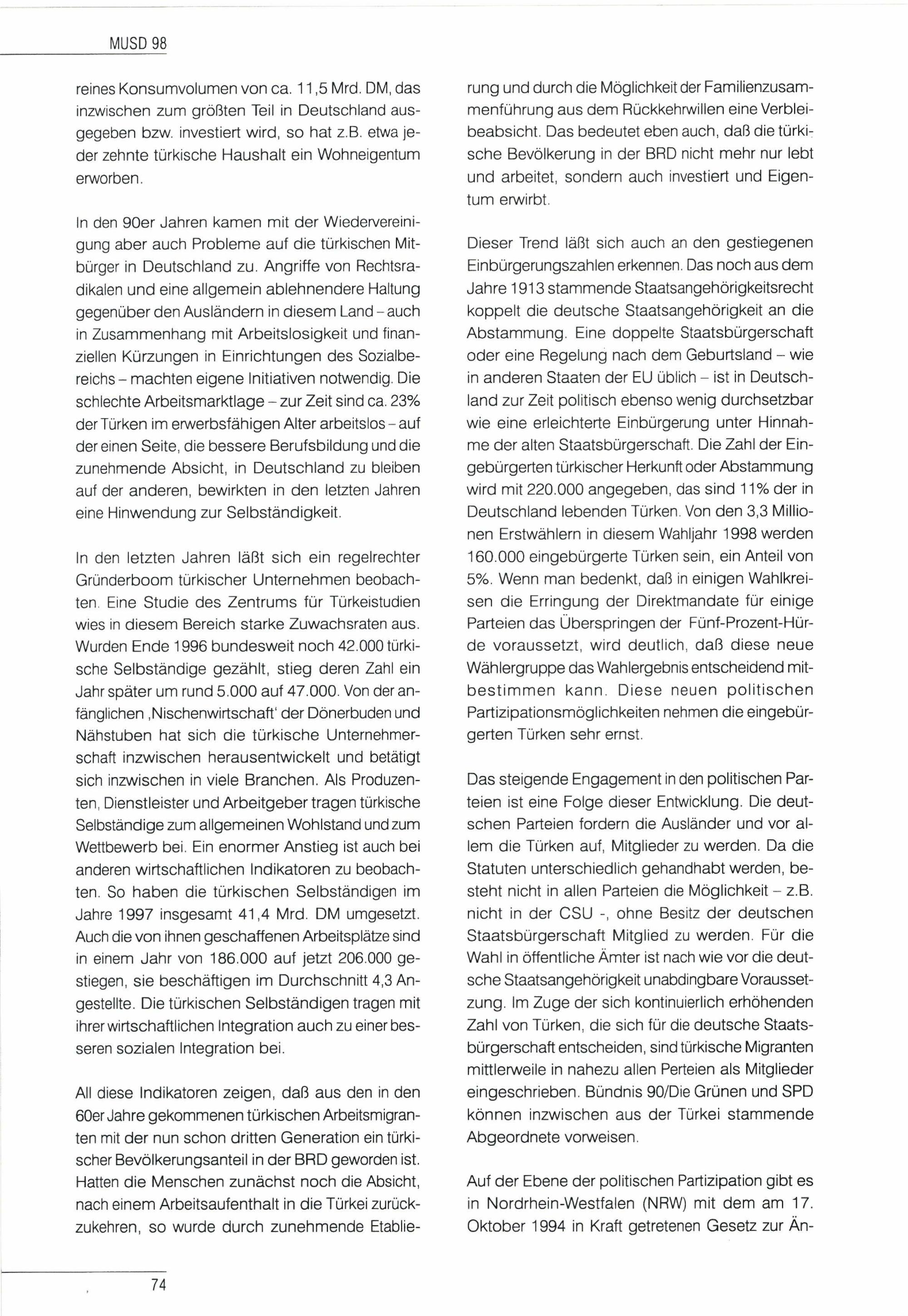 MUSD 98

reines Konsumvolumen von ca. 11,5 Mrd. DM, das inzwischen zum größten Teil in Deutschland ausgegeben bzw. investiert wird, so hat z.B. etwa jeder zehnte türkische Haushalt ein Wohneigentum erworben.

In den 90er Jahren kamen mit der Wiedervereinigung aber auch Probleme auf die türkischen Mitbürger in Deutschland zu. Angriffe von Rechtsradikalen und eine allgemein ablehnendere Haltung gegenüber den Ausländern in diesem Land – auch in Zusammenhang mit Arbeitslosigkeit und finanziellen Kürzungen in Einrichtungen des Sozialbereichs – machten eigene Initiativen notwendig. Die schlechte Arbeitsmarktlage – zur Zeit sind ca. 23% der Türken im erwerbsfähigen Alter arbeitslos – auf der einen Seite, die bessere Berufsbildung und die zunehmende Absicht, in Deutschland zu bleiben auf der anderen, bewirkten in den letzten Jahren eine Hinwendung zur Selbständigkeit.

In den letzten Jahren läßt sich ein regelrechter Gründerboom türkischer Unternehmen beobachten. Eine Studie des Zentrums für Türkeistudien wies in diesem Bereich starke Zuwachsraten aus. Wurden Ende 1996 bundesweit noch 42.000 türkische Selbständige gezählt, stieg deren Zahl ein Jahr später um rund 5.000 auf 47.000. Von der anfänglichen ‚Nischenwirtschaft' der Dönerbuden und Nähstuben hat sich die türkische Unternehmerschaft inzwischen herausentwickelt und betätigt sich inzwischen in viele Branchen. Als Produzenten, Dienstleister und Arbeitgeber tragen türkische Selbständige zum allgemeinen Wohlstand und zum Wettbewerb bei. Ein enormer Anstieg ist auch bei anderen wirtschaftlichen Indikatoren zu beobachten. So haben die türkischen Selbständigen im Jahre 1997 insgesamt 41,4 Mrd. DM umgesetzt. Auch die von ihnen geschaffenen Arbeitsplätze sind in einem Jahr von 186.000 auf jetzt 206.000 gestiegen, sie beschäftigen im Durchschnitt 4,3 Angestellte. Die türkischen Selbständigen tragen mit ihrer wirtschaftlichen Integration auch zu einer besseren sozialen Integration bei.

All diese Indikatoren zeigen, daß aus den in den 60er Jahre gekommenen türkischen Arbeitsmigranten mit der nun schon dritten Generation ein türkischer Bevölkerungsanteil in der BRD geworden ist. Hatten die Menschen zunächst noch die Absicht, nach einem Arbeitsaufenthalt in die Türkei zurückzukehren, so wurde durch zunehmende Etablierung und durch die Möglichkeit der Familienzusammenführung aus dem Rückkehrwillen eine Verbleibeabsicht. Das bedeutet eben auch, daß die türkische Bevölkerung in der BRD nicht mehr nur lebt und arbeitet, sondern auch investiert und Eigentum erwirbt.

Dieser Trend läßt sich auch an den gestiegenen Einbürgerungszahlen erkennen. Das noch aus dem Jahre 1913 stammende Staatsangehörigkeitsrecht koppelt die deutsche Staatsangehörigkeit an die Abstammung. Eine doppelte Staatsbürgerschaft oder eine Regelung nach dem Geburtsland – wie in anderen Staaten der EU üblich – ist in Deutschland zur Zeit politisch ebenso wenig durchsetzbar wie eine erleichterte Einbürgerung unter Hinnahme der alten Staatsbürgerschaft. Die Zahl der Eingebürgerten türkischer Herkunft oder Abstammung wird mit 220.000 angegeben, das sind 11% der in Deutschland lebenden Türken. Von den 3,3 Millionen Erstwählern in diesem Wahljahr 1998 werden 160.000 eingebürgerte Türken sein, ein Anteil von 5%. Wenn man bedenkt, daß in einigen Wahlkreisen die Erringung der Direktmandate für einige Parteien das Überspringen der Fünf-Prozent-Hürde voraussetzt, wird deutlich, daß diese neue Wählergruppe das Wahlergebnis entscheidend mitbestimmen kann. Diese neuen politischen Partizipationsmöglichkeiten nehmen die eingebürgerten Türken sehr ernst.

Das steigende Engagement in den politischen Parteien ist eine Folge dieser Entwicklung. Die deutschen Parteien fordern die Ausländer und vor allem die Türken auf, Mitglieder zu werden. Da die Statuten unterschiedlich gehandhabt werden, besteht nicht in allen Parteien die Möglichkeit – z.B. nicht in der CSU -, ohne Besitz der deutschen Staatsbürgerschaft Mitglied zu werden. Für die Wahl in öffentliche Ämter ist nach wie vor die deutsche Staatsangehörigkeit unabdingbare Voraussetzung. Im Zuge der sich kontinuierlich erhöhenden Zahl von Türken, die sich für die deutsche Staatsbürgerschaft entscheiden, sind türkische Migranten mittlerweile in nahezu allen Perteien als Mitglieder eingeschrieben. Bündnis 90/Die Grünen und SPD können inzwischen aus der Türkei stammende Abgeordnete vorweisen.

Auf der Ebene der politischen Partizipation gibt es in Nordrhein-Westfalen (NRW) mit dem am 17. Oktober 1994 in Kraft getretenen Gesetz zur Än-

74